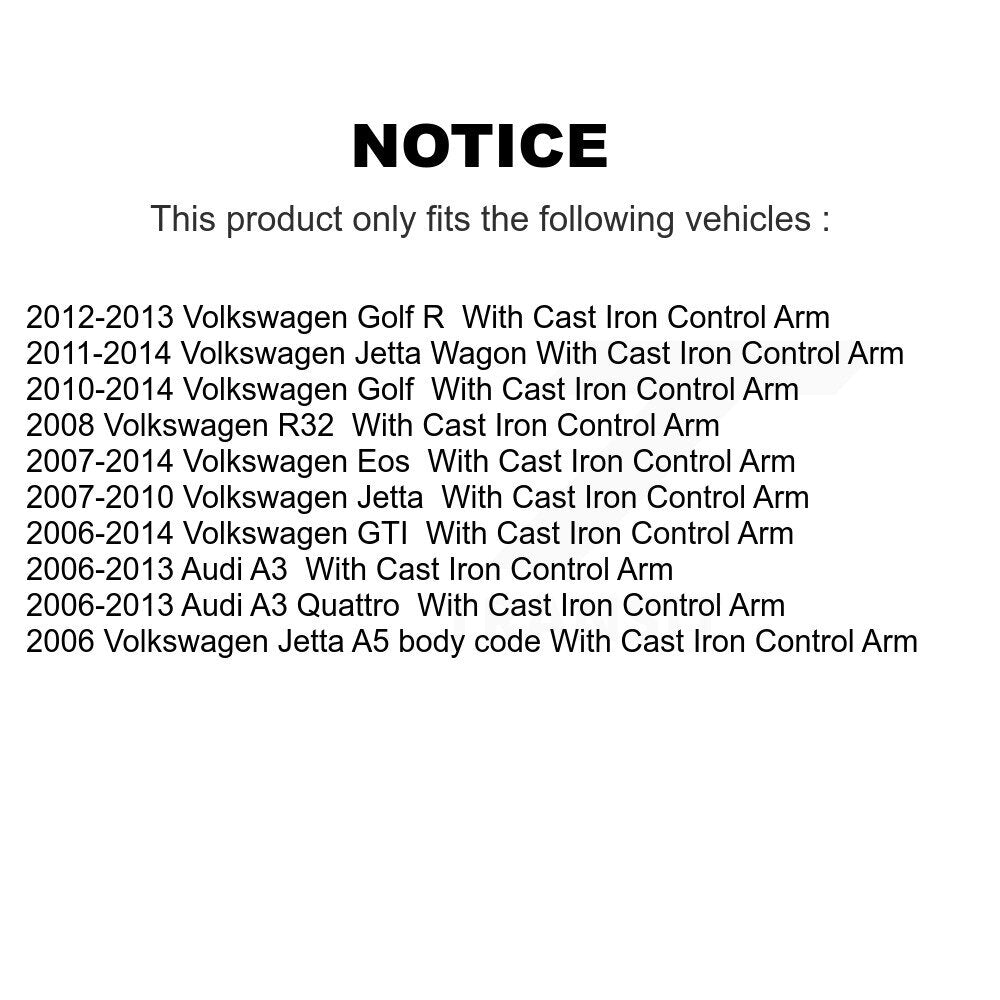 NOTICE

This product only fits the following vehicles :

2012-2013 Volkswagen Golf R With Cast Iron Control Arm
2011-2014 Volkswagen Jetta Wagon With Cast Iron Control Arm
2010-2014 Volkswagen Golf With Cast Iron Control Arm
2008 Volkswagen R32 With Cast Iron Control Arm
2007-2014 Volkswagen Eos With Cast Iron Control Arm
2007-2010 Volkswagen Jetta With Cast Iron Control Arm
2006-2014 Volkswagen GTI With Cast Iron Control Arm
2006-2013 Audi A3 With Cast Iron Control Arm
2006-2013 Audi A3 Quattro With Cast Iron Control Arm
2006 Volkswagen Jetta A5 body code With Cast Iron Control Arm